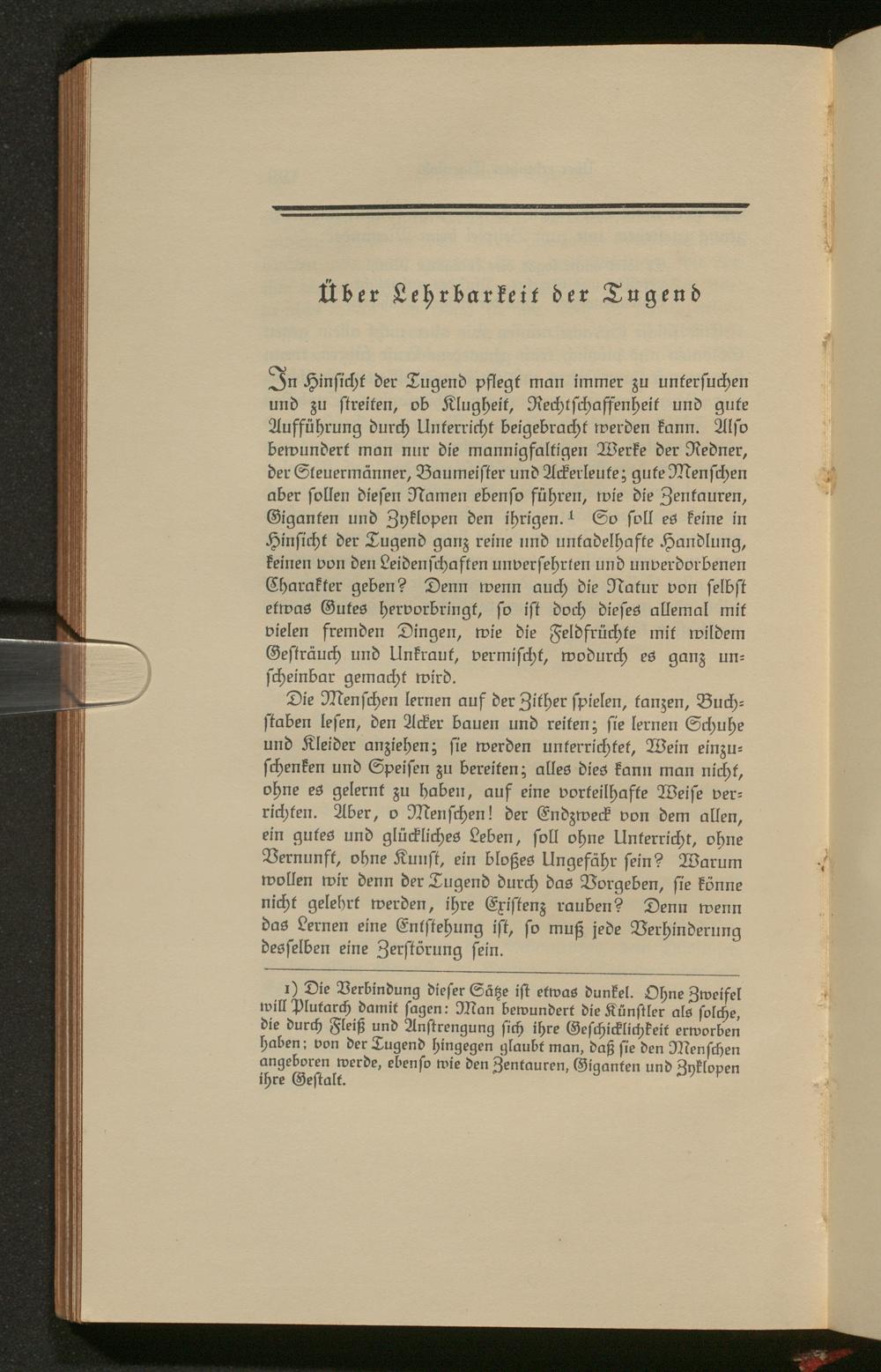 Über Lehrbarkeit der Tugend

In Hinsicht der Tugend pflegt man immer zu untersuchen und zu streiten, ob Klugheit, Rechtschaffenheit und gute Aufführung durch Unterricht beigebracht werden kann. Also bewundert man nur die mannigfaltigen Werke der Redner, der Steuermänner, Baumeister und Ackerleute; gute Menschen aber sollen diesen Namen ebenso führen, wie die Zentauren, Giganten und Zyklopen den ihrigen.$^{1}$ So soll es keine in Hinsicht der Tugend ganz reine und untadelhafte Handlung, keinen von den Leidenschaften unversehrten und unverdorbenen Charakter geben? Denn wenn auch die Natur von selbst etwas Gutes hervorbringt, so ist doch dieses allemal mit vielen fremden Dingen, wie die Feldfrüchte mit wildem Gesträuch und Unkraut, vermischt, wodurch es ganz unscheinbar gemacht wird.

Die Menschen lernen auf der Zither spielen, tanzen, Buchstaben lesen, den Acker bauen und reiten; sie lernen Schuhe und Kleider anziehen; sie werden unterrichtet, Wein einzuschenken und Speisen zu bereiten; alles dies kann man nicht, ohne es gelernt zu haben, auf eine vorteilhafte Weise verrichten. Aber, o Menschen! der Endzweck von dem allen, ein gutes und glückliches Leben, soll ohne Unterricht, ohne Vernunft, ohne Kunst, ein bloßes Ungefähr sein? Warum wollen wir denn der Tugend durch das Vorgeben, sie könne nicht gelehrt werden, ihre Existenz rauben? Denn wenn das Lernen eine Entstehung ist, so muß jede Verhinderung desselben eine Zerstörung sein.

1) Die Verbindung dieser Sätze ist etwas dunkel. Ohne Zweifel will Plutarch damit sagen: Man bewundert die Künstler als solche, die durch Fleiß und Anstrengung sich ihre Geschicklichkeit erworben haben; von der Tugend hingegen glaubt man, daß sie den Menschen angeboren werde, ebenso wie den Zentauren, Giganten und Zyklopen ihre Gestalt.